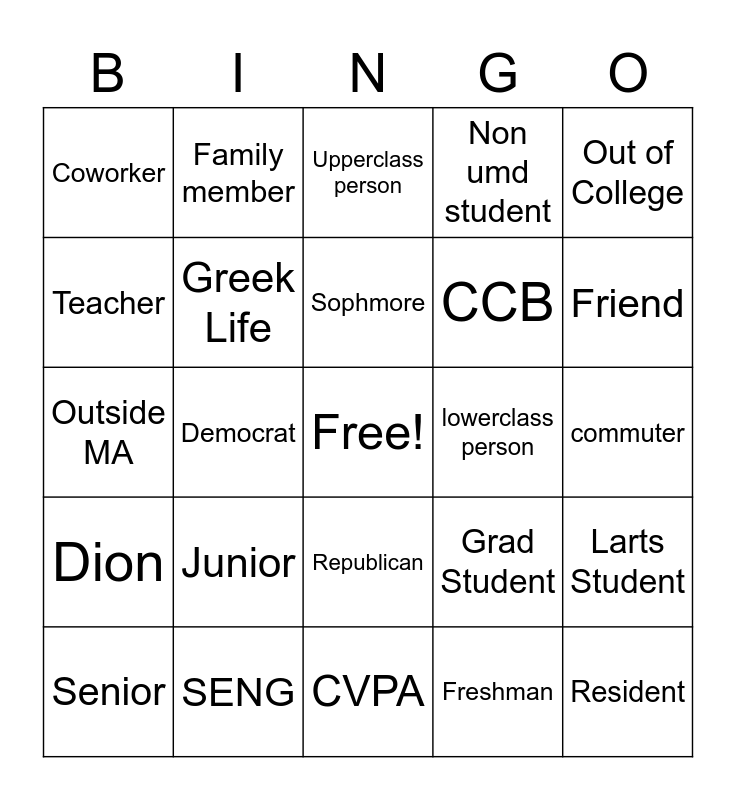 | B | I | N | G | O |
|---|---|---|---|---|
| Coworker | Family member | Upperclass person | Non umd student | Out of College |
| Teacher | Greek Life | Sophmore | CCB | Friend |
| Outside MA | Democrat | Free! | lowerclass person | commuter |
| Dion | Junior | Republican | Grad Student | Larts Student |
| Senior | SENG | CVPA | Freshman | Resident |